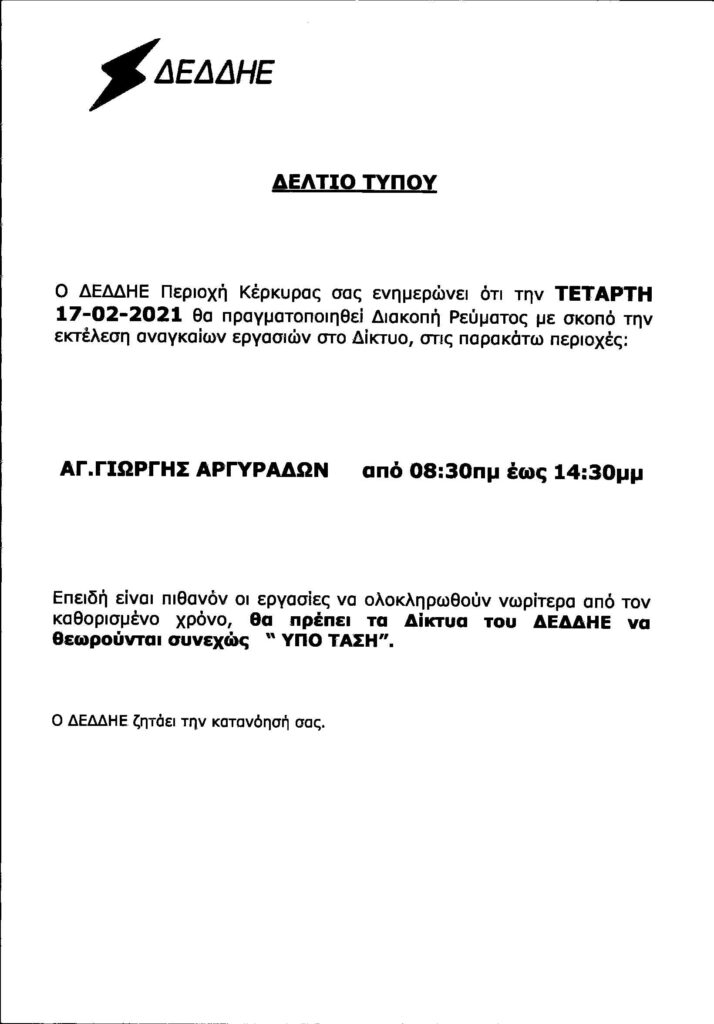 ΔΕΔΔΗΕ

ΔΕΛΤΙΟ ΤΥΠΟΥ

Ο ΔΕΔΔΗΕ Περιοχή Κέρκυρας σας ενημερώνει ότι την ΤΕΤΑΡΤΗ 17-02-2021 θα πραγματοποιηθεί Διακοπή Ρεύματος με σκοπό την εκτέλεση αναγκαίων εργασιών στο Δίκτυο, στις παρακάτω περιοχές:

ΑΓ.ΓΙΩΡΓΗΣ ΑΡΓΥΡΑΔΩΝ από 08:30πμ έως 14:30μμ

Επειδή είναι πιθανόν οι εργασίες να ολοκληρωθούν νωρίτερα από τον καθορισμένο χρόνο, θα πρέπει τα Δίκτυα του ΔΕΔΔΗΕ να θεωρούνται συνεχώς " ΥΠΟ ΤΑΣΗ".

Ο ΔΕΔΔΗΕ ζητάει την κατανόησή σας.